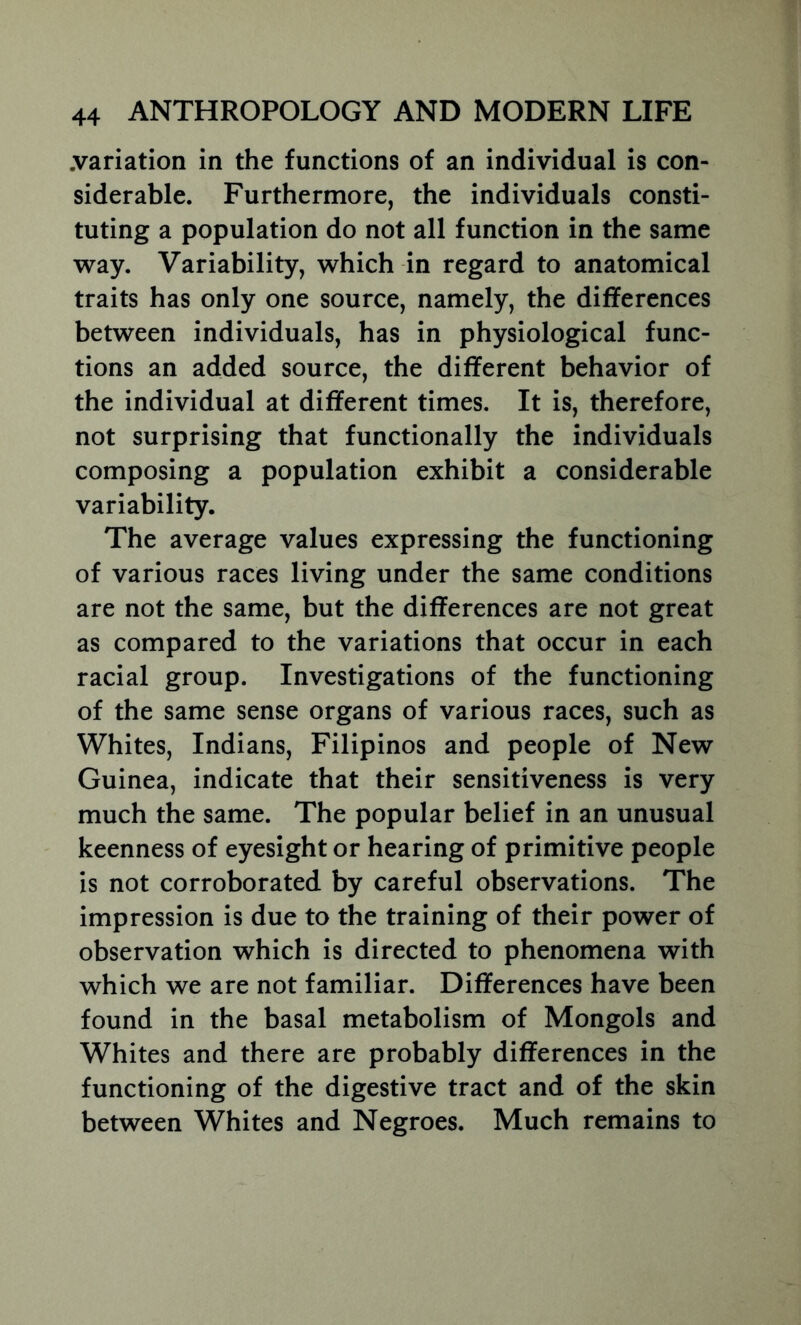 44 ANTHROPOLOGY AND MODERN LIFE

variation in the functions of an individual is considerable. Furthermore, the individuals constituting a population do not all function in the same way. Variability, which in regard to anatomical traits has only one source, namely, the differences between individuals, has in physiological functions an added source, the different behavior of the individual at different times. It is, therefore, not surprising that functionally the individuals composing a population exhibit a considerable variability.

The average values expressing the functioning of various races living under the same conditions are not the same, but the differences are not great as compared to the variations that occur in each racial group. Investigations of the functioning of the same sense organs of various races, such as Whites, Indians, Filipinos and people of New Guinea, indicate that their sensitiveness is very much the same. The popular belief in an unusual keenness of eyesight or hearing of primitive people is not corroborated by careful observations. The impression is due to the training of their power of observation which is directed to phenomena with which we are not familiar. Differences have been found in the basal metabolism of Mongols and Whites and there are probably differences in the functioning of the digestive tract and of the skin between Whites and Negroes. Much remains to